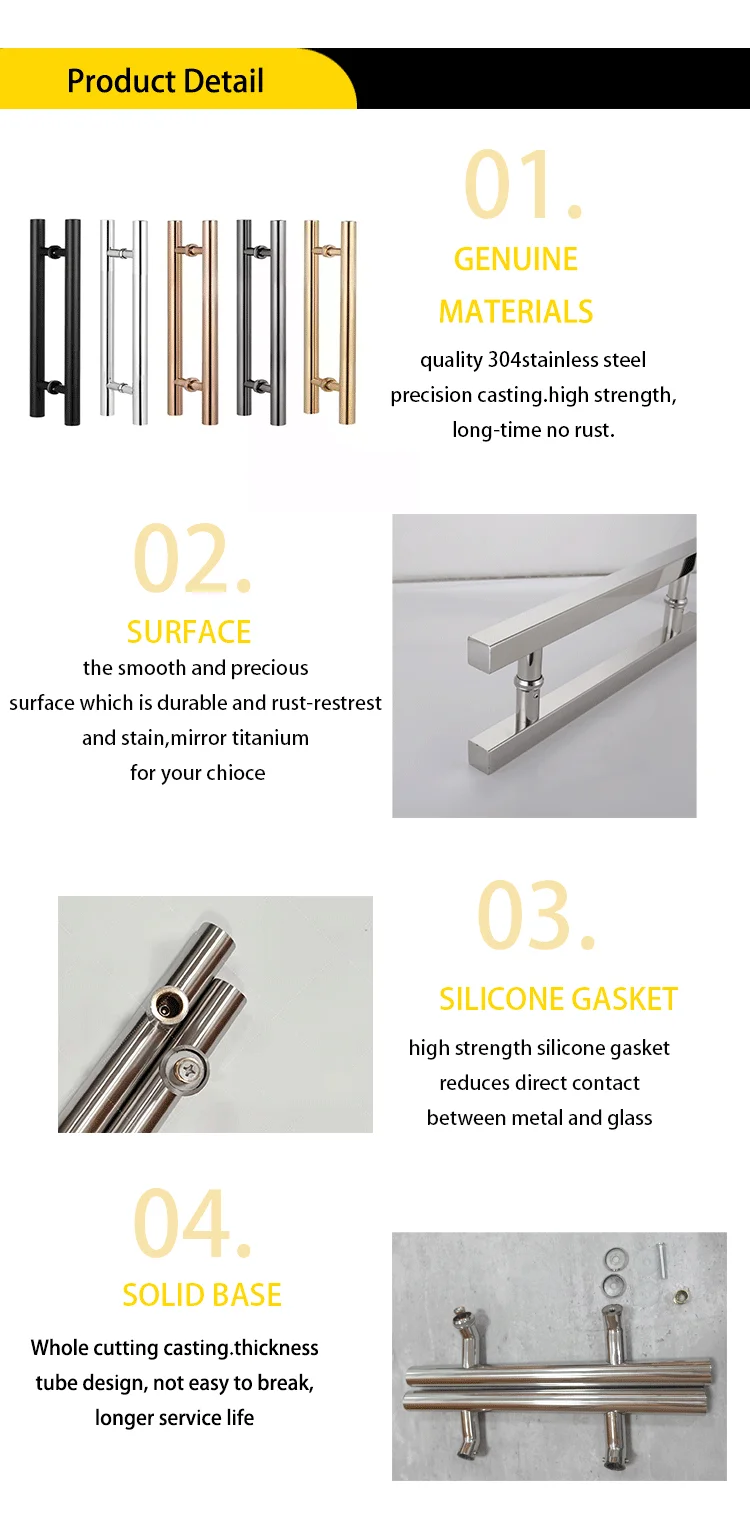 Product Detail

01.

GENUINE MATERIALS

quality 304stainless steel precision casting.high strength, long-time no rust.

02.

SURFACE

the smooth and precious surface which is durable and rust-restrest and stain,mirror titanium for your chioce

03.

SILICONE GASKET

high strength silicone gasket reduces direct contact between metal and glass

04.

SOLID BASE

Whole cutting casting.thickness tube design, not easy to break, longer service life